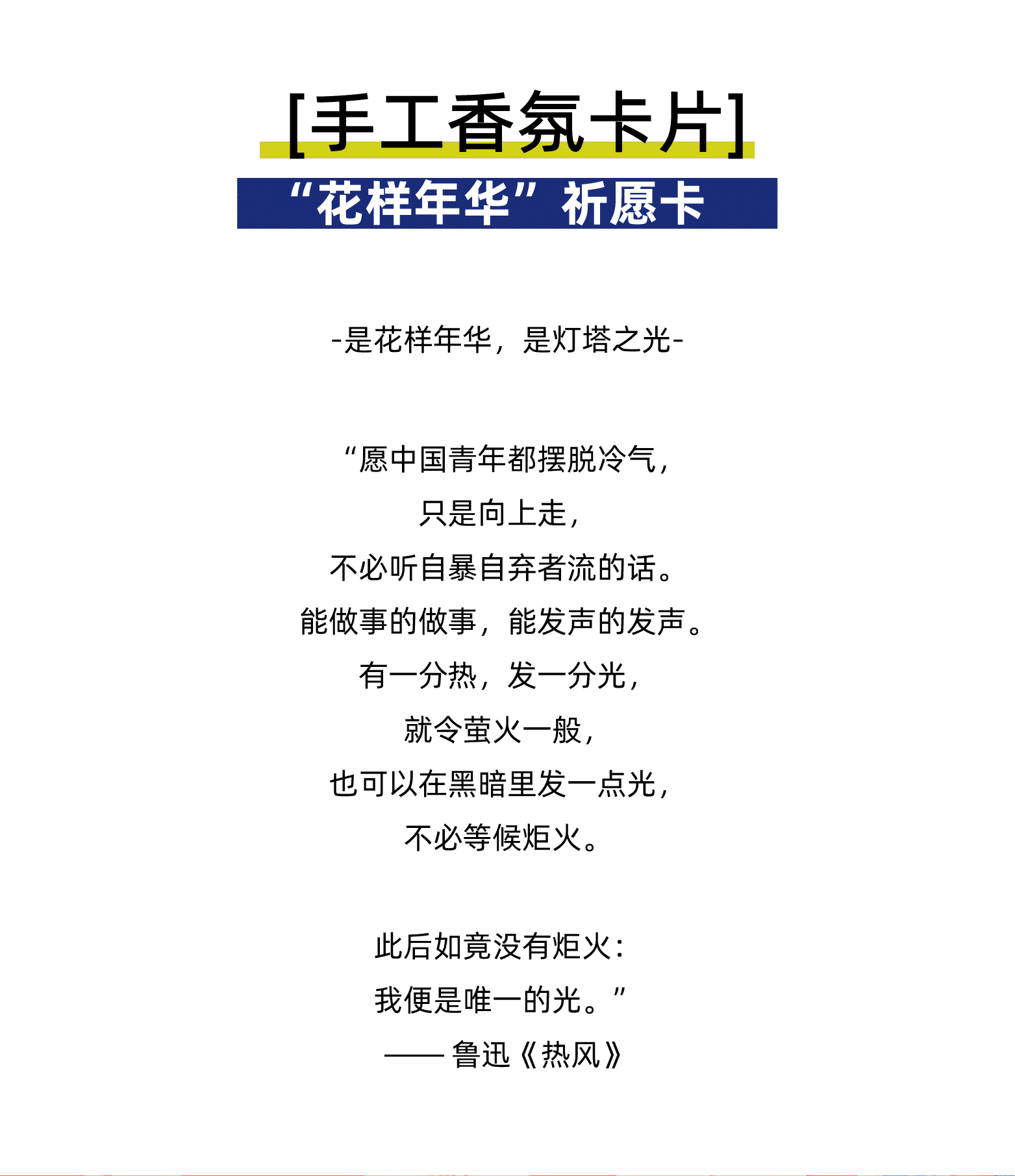 [手工香氛卡片]

“花样年华”祈愿卡

-是花样年华，是灯塔之光-

“愿中国青年都摆脱冷气，
只是向上走，
不必听自暴自弃者流的话。
能做事的做事，能发声的发声。
有一分热，发一分光，
就令萤火一般，
也可以在黑暗里发一点光，
不必等候炬火。

此后如竟没有炬火：
我便是唯一的光。”
—— 鲁迅《热风》